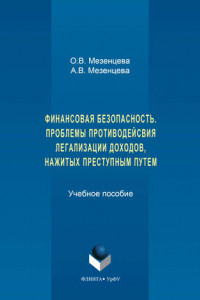 О.В. Мезенцева
А.В. Мезенцева

ФИНАНСОВАЯ БЕЗОПАСНОСТЬ. ПРОБЛЕМЫ ПРОТИВОДЕЙСВИЯ ЛЕГАЛИЗАЦИИ ДОХОДОВ, НАЖИТЫХ ПРЕСТУПНЫМ ПУТЕМ

Учебное пособие

ФЛИНТА • УрФУ